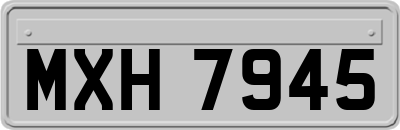 MXH 7945